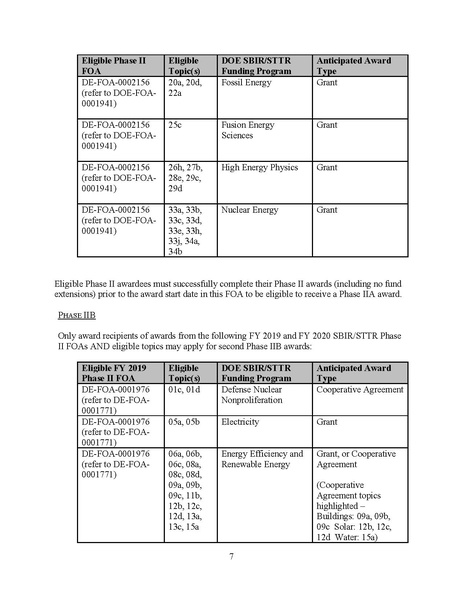 | Eligible Phase II FOA | Eligible Topic(s) | DOE SBIR/STTR Funding Program | Anticipated Award Type |
|---|---|---|---|
| DE-FOA-0002156 (refer to DOE-FOA-0001941) | 20a, 20d, 22a | Fossil Energy | Grant |
| DE-FOA-0002156 (refer to DOE-FOA-0001941) | 25c | Fusion Energy Sciences | Grant |
| DE-FOA-0002156 (refer to DOE-FOA-0001941) | 26h, 27b, 28e, 29c, 29d | High Energy Physics | Grant |
| DE-FOA-0002156 (refer to DOE-FOA-0001941) | 33a, 33b, 33c, 33d, 33e, 33h, 33j, 34a, 34b | Nuclear Energy | Grant |

Eligible Phase II awardees must successfully complete their Phase II awards (including no fund extensions) prior to the award start date in this FOA to be eligible to receive a Phase IIA award.

PHASE IIB

Only award recipients of awards from the following FY 2019 and FY 2020 SBIR/STTR Phase II FOAs AND eligible topics may apply for second Phase IIB awards:

| Eligible FY 2019 Phase II FOA | Eligible Topic(s) | DOE SBIR/STTR Funding Program | Anticipated Award Type |
|---|---|---|---|
| DE-FOA-0001976 (refer to DE-FOA-0001771) | 01c, 01d | Defense Nuclear Nonproliferation | Cooperative Agreement |
| DE-FOA-0001976 (refer to DE-FOA-0001771) | 05a, 05b | Electricity | Grant |
| DE-FOA-0001976 (refer to DE-FOA-0001771) | 06a, 06b, 06c, 08a, 08c, 08d, 09a, 09b, 09c, 11b, 12b, 12c, 12d, 13a, 13c, 15a | Energy Efficiency and Renewable Energy | Grant, or Cooperative Agreement (Cooperative Agreement topics highlighted – Buildings: 09a, 09b, 09c Solar: 12b, 12c, 12d Water: 15a) |

7